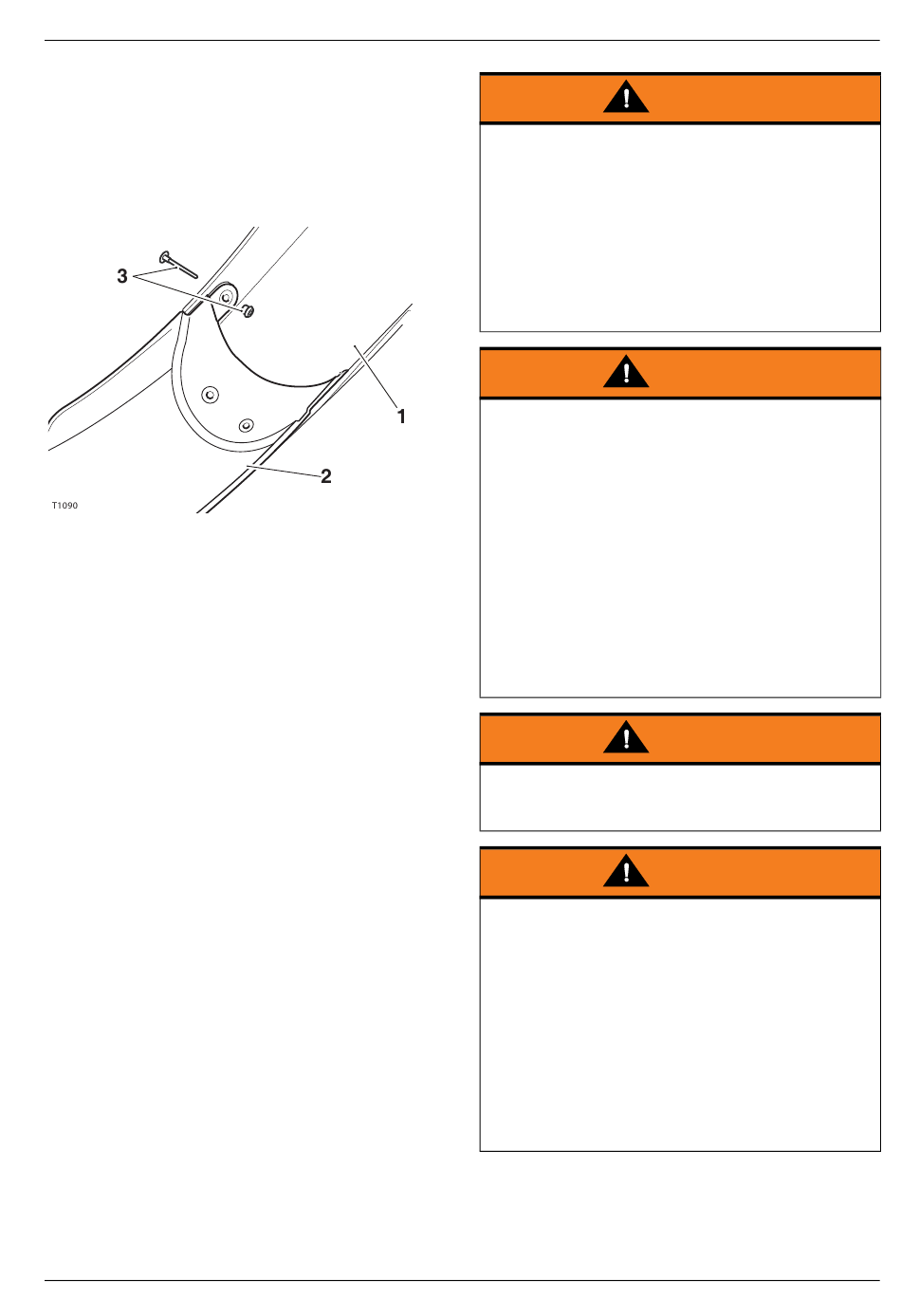 3

1

2

T1090